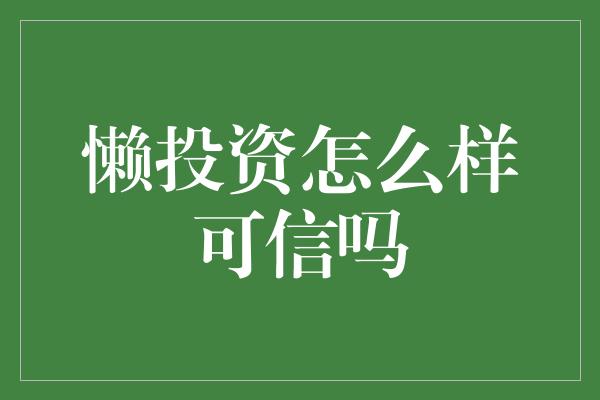 懒投资怎么样
可信吗